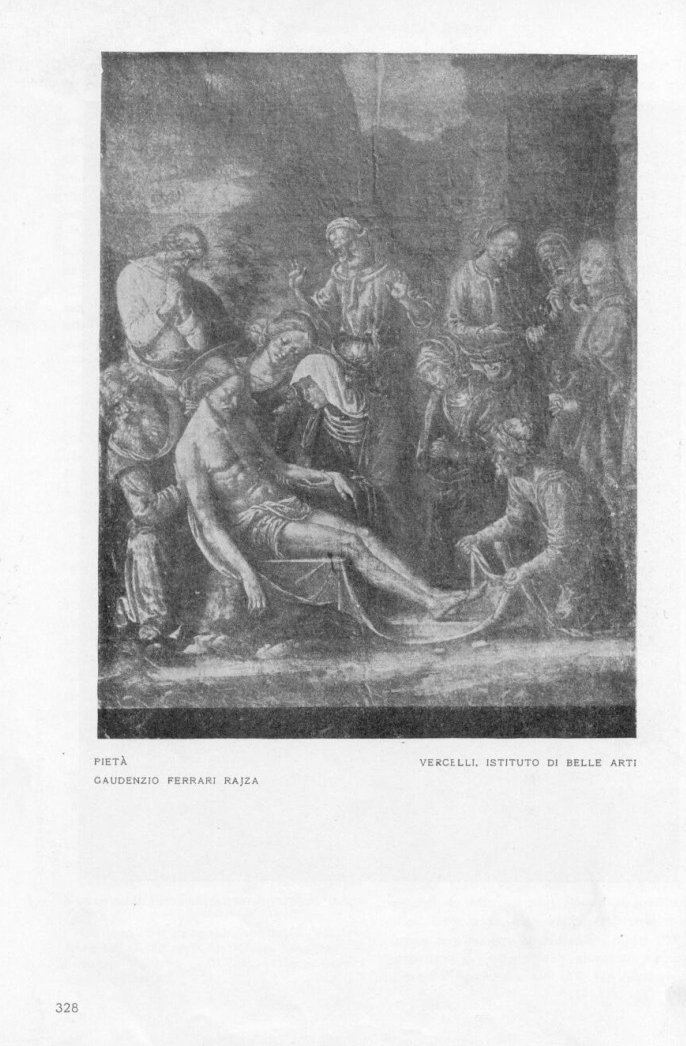 PIETÀ
GAUDENZIO FERRARI RAJZA

VERCELLI, ISTITUTO DI BELLE ARTI

328